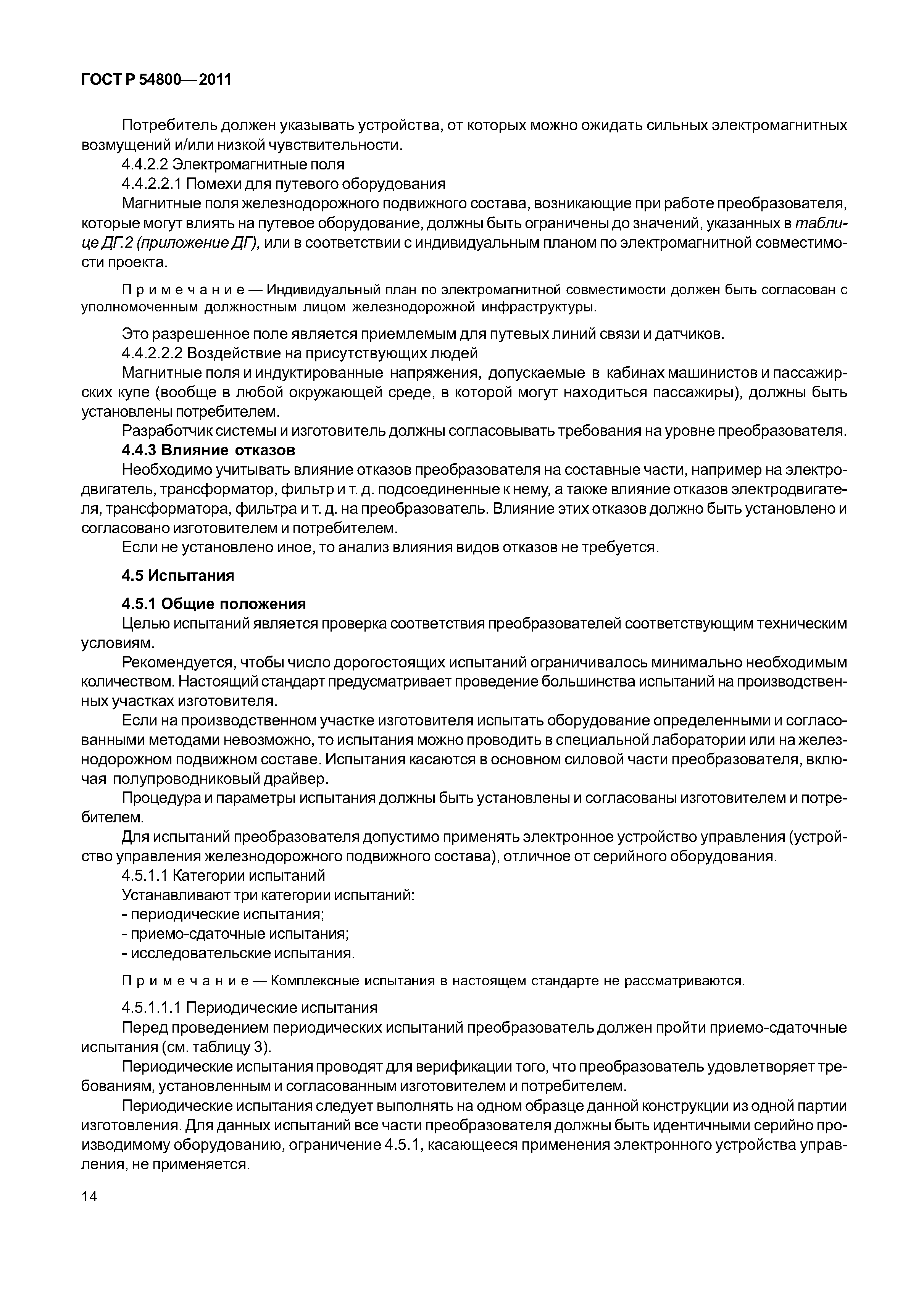 ГОСТ Р 54800—2011

Потребитель должен указывать устройства, от которых можно ожидать сильных электромагнитных возмущений и/или низкой чувствительности.

4.4.2.2 Электромагнитные поля

4.4.2.2.1 Помехи для путевого оборудования

Магнитные поля железнодорожного подвижного состава, возникающие при работе преобразователя, которые могут влиять на путевое оборудование, должны быть ограничены до значений, указанных в таблице ДГ.2 (приложение ДГ), или в соответствии с индивидуальным планом по электромагнитной совместимости проекта.

Примечание — Индивидуальный план по электромагнитной совместимости должен быть согласован с уполномоченным должностным лицом железнодорожной инфраструктуры.

Это разрешенное поле является приемлемым для путевых линий связи и датчиков.

4.4.2.2.2 Воздействие на присутствующих людей

Магнитные поля и индуктированные напряжения, допускаемые в кабинах машинистов и пассажирских купе (вообще в любой окружающей среде, в которой могут находиться пассажиры), должны быть установлены потребителем.

Разработчик системы и изготовитель должны согласовывать требования на уровне преобразователя.

4.4.3 Влияние отказов

Необходимо учитывать влияние отказов преобразователя на составные части, например на электродвигатель, трансформатор, фильтр и т. д. подсоединенные к нему, а также влияние отказов электродвигателя, трансформатора, фильтра и т. д. на преобразователь. Влияние этих отказов должно быть установлено и согласовано изготовителем и потребителем.

Если не установлено иное, то анализ влияния видов отказов не требуется.

4.5 Испытания

4.5.1 Общие положения

Целью испытаний является проверка соответствия преобразователей соответствующим техническим условиям.

Рекомендуется, чтобы число дорогостоящих испытаний ограничивалось минимально необходимым количеством. Настоящий стандарт предусматривает проведение большинства испытаний на производственных участках изготовителя.

Если на производственном участке изготовителя испытать оборудование определенными и согласованными методами невозможно, то испытания можно проводить в специальной лаборатории или на железнодорожном подвижном составе. Испытания касаются в основном силовой части преобразователя, включая полупроводниковый драйвер.

Процедура и параметры испытания должны быть установлены и согласованы изготовителем и потребителем.

Для испытаний преобразователя допустимо применять электронное устройство управления (устройство управления железнодорожного подвижного состава), отличное от серийного оборудования.

4.5.1.1 Категории испытаний

Устанавливают три категории испытаний:

- периодические испытания;

- приемо-сдаточные испытания;

- исследовательские испытания.

Примечание — Комплексные испытания в настоящем стандарте не рассматриваются.

4.5.1.1.1 Периодические испытания

Перед проведением периодических испытаний преобразователь должен пройти приемо-сдаточные испытания (см. таблицу 3).

Периодические испытания проводят для верификации того, что преобразователь удовлетворяет требованиям, установленным и согласованным изготовителем и потребителем.

Периодические испытания следует выполнять на одном образце данной конструкции из одной партии изготовления. Для данных испытаний все части преобразователя должны быть идентичными серийно производимому оборудованию, ограничение 4.5.1, касающееся применения электронного устройства управления, не применяется.

14